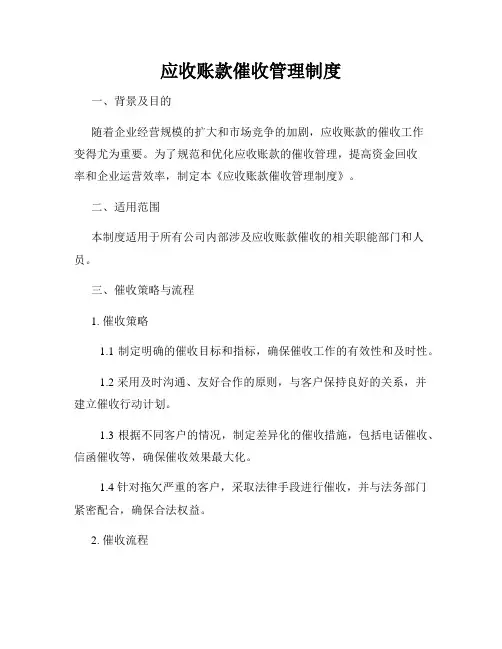 应收账款催收管理制度

一、背景及目的

随着企业经营规模的扩大和市场竞争的加剧，应收账款的催收工作变得尤为重要。为了规范和优化应收账款的催收管理，提高资金回收率和企业运营效率，制定本《应收账款催收管理制度》。

二、适用范围

本制度适用于所有公司内部涉及应收账款催收的相关职能部门和人员。

三、催收策略与流程

1. 催收策略

1.1 制定明确的催收目标和指标，确保催收工作的有效性和及时性。

1.2 采用及时沟通、友好合作的原则，与客户保持良好的关系，并建立催收行动计划。

1.3 根据不同客户的情况，制定差异化的催收措施，包括电话催收、信函催收等，确保催收效果最大化。

1.4 针对拖欠严重的客户，采取法律手段进行催收，并与法务部门紧密配合，确保合法权益。

2. 催收流程